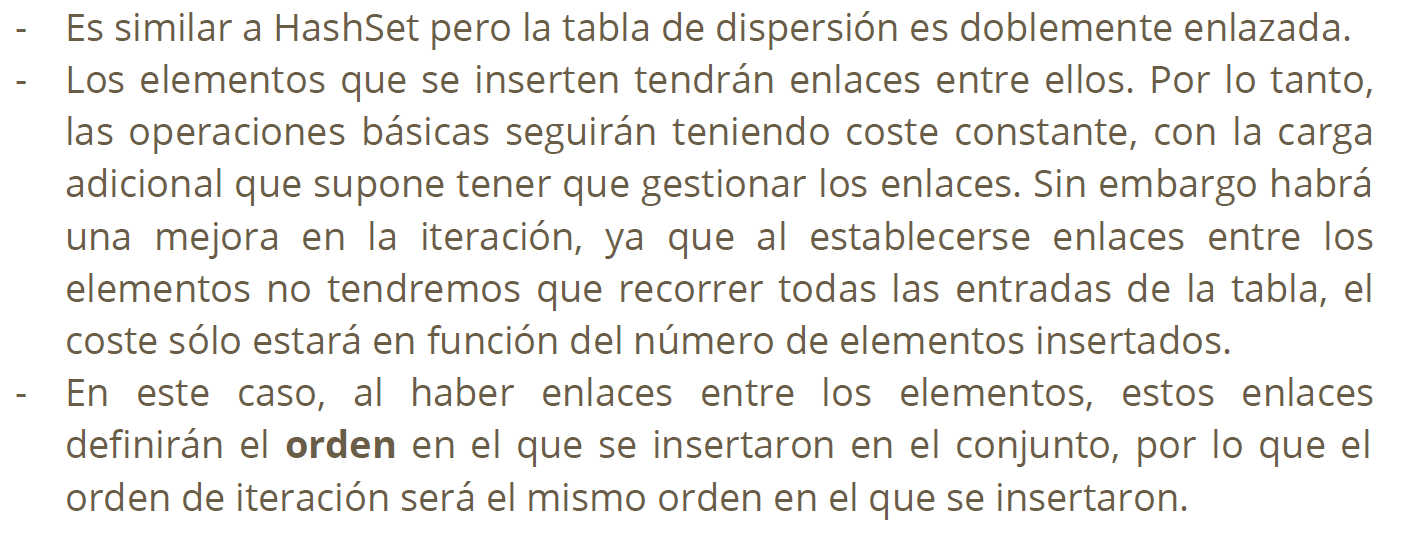 - Es similar a HashSet pero la tabla de dispersión es doblemente enlazada.
- Los elementos que se inserten tendrán enlaces entre ellos. Por lo tanto, las operaciones básicas seguirán teniendo coste constante, con la carga adicional que supone tener que gestionar los enlaces. Sin embargo habrá una mejora en la iteración, ya que al establecerse enlaces entre los elementos no tendremos que recorrer todas las entradas de la tabla, el coste sólo estará en función del número de elementos insertados.
- En este caso, al haber enlaces entre los elementos, estos enlaces definirán el orden en el que se insertaron en el conjunto, por lo que el orden de iteración será el mismo orden en el que se insertaron.